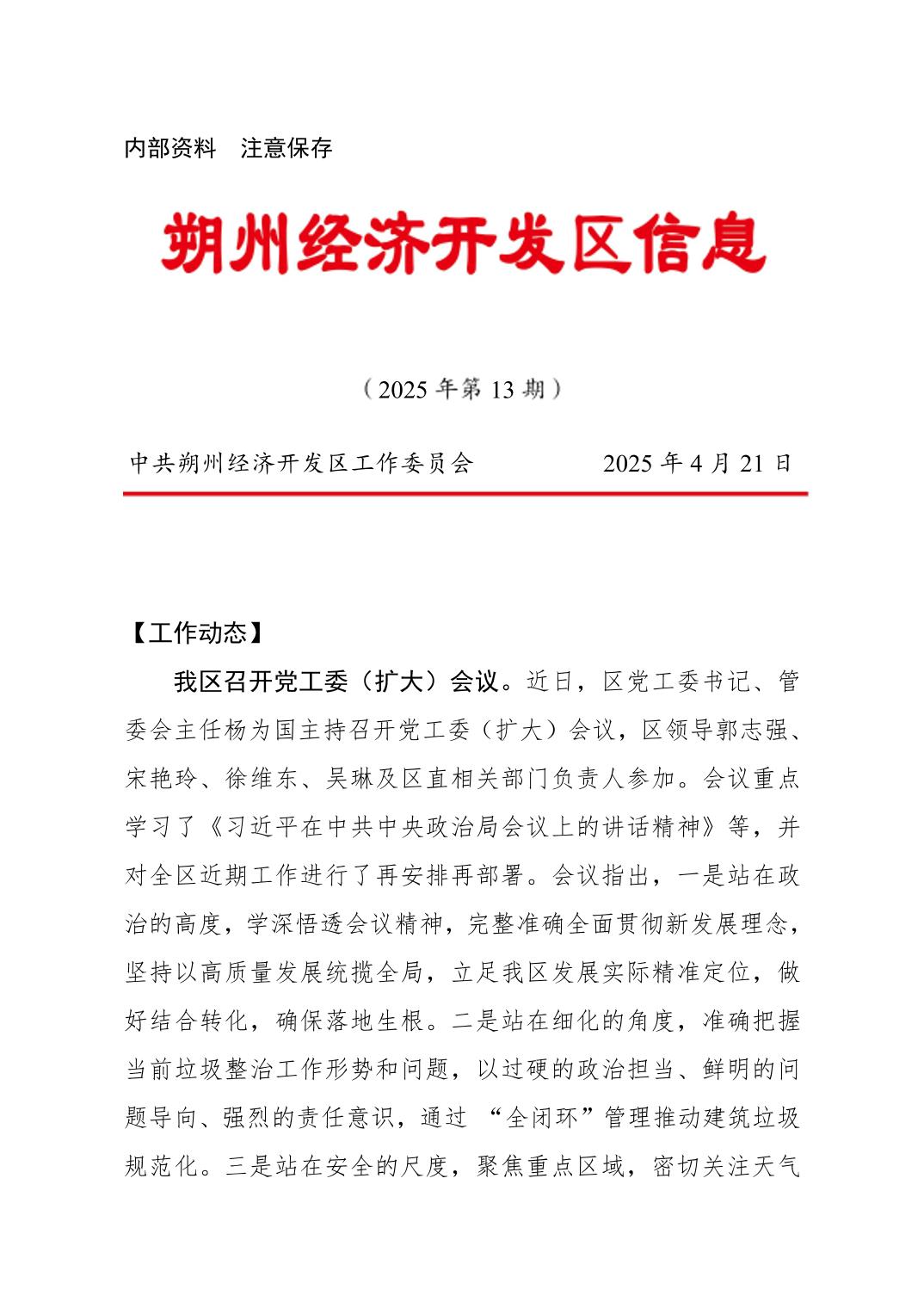 内部资料 注意保存

朔州经济开发区信息

（2025 年第 13 期）

中共朔州经济开发区工作委员会 2025 年 4 月 21 日

【工作动态】

我区召开党工委（扩大）会议。近日，区党工委书记、管委会主任杨为国主持召开党工委（扩大）会议，区领导郭志强、宋艳玲、徐维东、吴琳及区直相关部门负责人参加。会议重点学习了《习近平在中共中央政治局会议上的讲话精神》等，并对全区近期工作进行了再安排再部署。会议指出，一是站在政治的高度，学深悟透会议精神，完整准确全面贯彻新发展理念，坚持以高质量发展统揽全局，立足我区发展实际精准定位，做好结合转化，确保落地生根。二是站在细化的角度，准确把握当前垃圾整治工作形势和问题，以过硬的政治担当、鲜明的问题导向、强烈的责任意识，通过 “全闭环”管理推动建筑垃圾规范化。三是站在安全的尺度，聚焦重点区域，密切关注天气